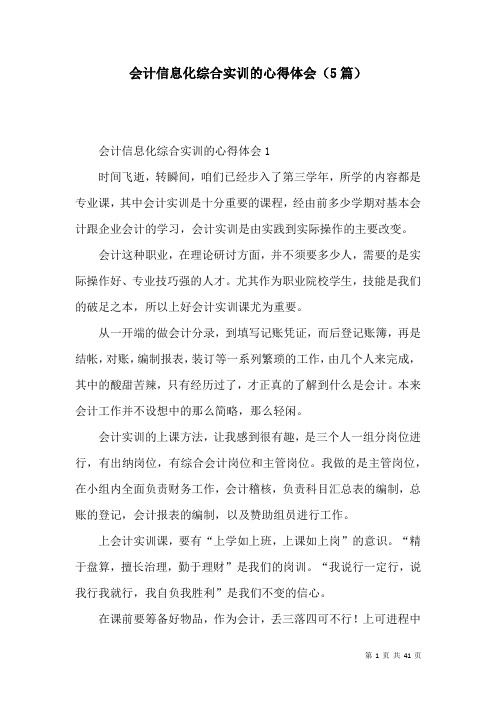 会计信息化综合实训的心得体会（5篇）

会计信息化综合实训的心得体会1

时间飞逝，转瞬间，咱们已经步入了第三学年，所学的内容都是专业课，其中会计实训是十分重要的课程，经由前多少学期对基本会计跟企业会计的学习，会计实训是由实践到实际操作的主要改变。

会计这种职业，在理论研讨方面，并不须要多少人，需要的是实际操作好、专业技巧强的人才。尤其作为职业院校学生，技能是我们的破足之本，所以上好会计实训课尤为重要。

从一开端的做会计分录，到填写记账凭证，而后登记账簿，再是结帐，对账，编制报表，装订等一系列繁琐的工作，由几个人来完成，其中的酸甜苦辣，只有经历过了，才正真的了解到什么是会计。本来会计工作并不设想中的那么简略，那么轻闲。

会计实训的上课方法，让我感到很有趣，是三个人一组分岗位进行，有出纳岗位，有综合会计岗位和主管岗位。我做的是主管岗位，在小组内全面负责财务工作，会计稽核，负责科目汇总表的编制，总账的登记，会计报表的编制，以及赞助组员进行工作。

上会计实训课，要有“上学如上班，上课如上岗”的意识。“精于盘算，擅长治理，勤于理财”是我们的岗训。“我说行一定行，说我行我就行，我自负我胜利”是我们不变的信心。

在课前要筹备好物品，作为会计，丢三落四可不行！上可进程中

第 1 页 共 41 页